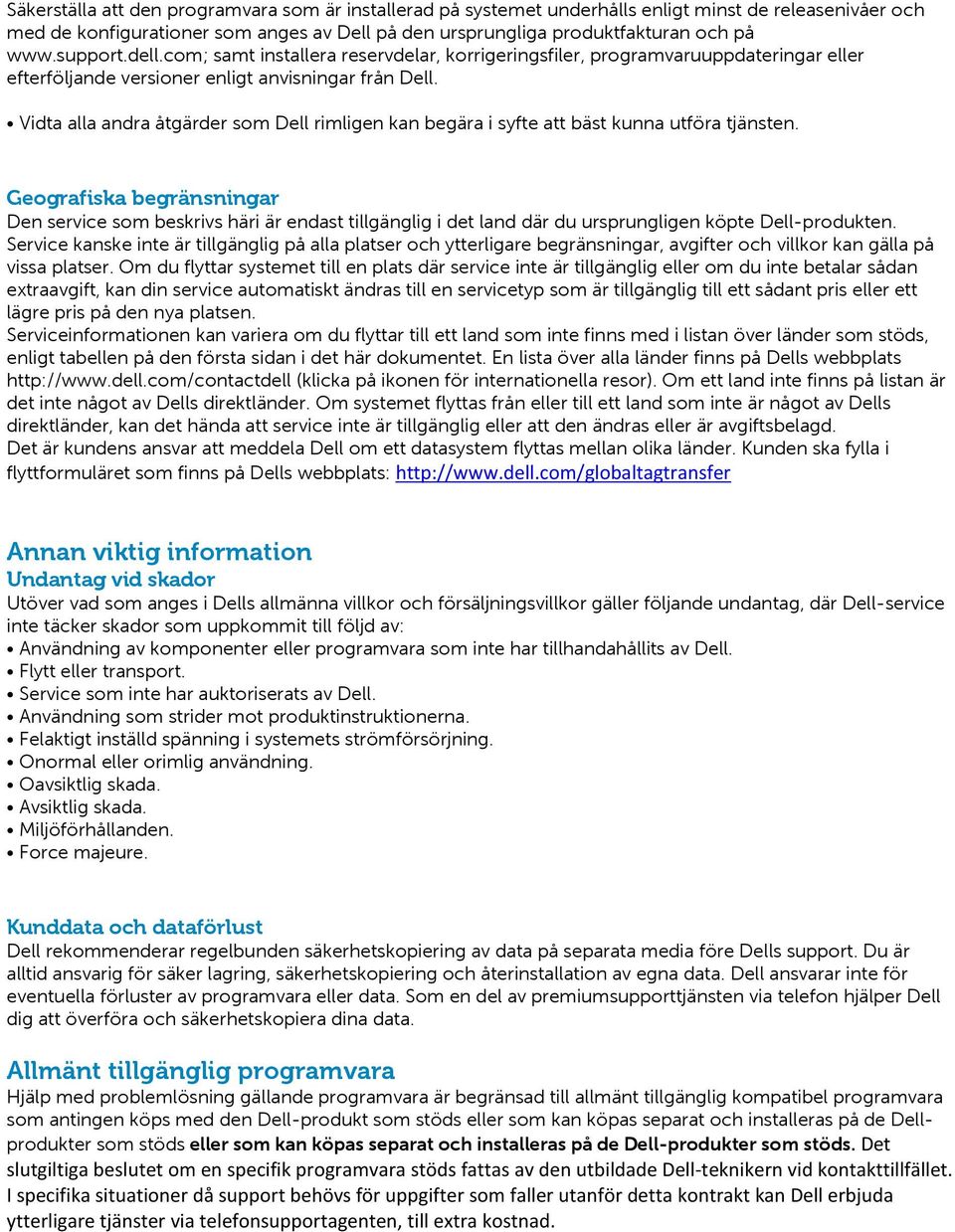 Säkerställa att den programvara som är installerad på systemet underhålls enligt minst de releasenivåer och med de konfigurationer som anges av Dell på den ursprungliga produktfakturan och på www.support.dell.com; samt installera reservdelar, korrigeringsfiler, programvaruuppdateringar eller efterföljande versioner enligt anvisningar från Dell.

• Vidta alla andra åtgärder som Dell rimligen kan begära i syfte att bäst kunna utföra tjänsten.

Geografiska begränsningar
Den service som beskrivs häri är endast tillgänglig i det land där du ursprungligen köpte Dell-produkten. Service kanske inte är tillgänglig på alla platser och ytterligare begränsningar, avgifter och villkor kan gälla på vissa platser. Om du flyttar systemet till en plats där service inte är tillgänglig eller om du inte betalar sådan extraavgift, kan din service automatiskt ändras till en servicetyp som är tillgänglig till ett sådant pris eller ett lägre pris på den nya platsen.
Serviceinformationen kan variera om du flyttar till ett land som inte finns med i listan över länder som stöds, enligt tabellen på den första sidan i det här dokumentet. En lista över alla länder finns på Dells webbplats http://www.dell.com/contactdell (klicka på ikonen för internationella resor). Om ett land inte finns på listan är det inte något av Dells direktländer. Om systemet flyttas från eller till ett land som inte är något av Dells direktländer, kan det hända att service inte är tillgänglig eller att den ändras eller är avgiftsbelagd.
Det är kundens ansvar att meddela Dell om ett datasystem flyttas mellan olika länder. Kunden ska fylla i flyttformuläret som finns på Dells webbplats: http://www.dell.com/globaltagtransfer

Annan viktig information
Undantag vid skador
Utöver vad som anges i Dells allmänna villkor och försäljningsvillkor gäller följande undantag, där Dell-service inte täcker skador som uppkommit till följd av:
• Användning av komponenter eller programvara som inte har tillhandahållits av Dell.
• Flytt eller transport.
• Service som inte har auktoriserats av Dell.
• Användning som strider mot produktinstruktionerna.
• Felaktigt inställd spänning i systemets strömförsörjning.
• Onormal eller orimlig användning.
• Oavsiktlig skada.
• Avsiktlig skada.
• Miljöförhållanden.
• Force majeure.

Kunddata och dataförlust
Dell rekommenderar regelbunden säkerhetskopiering av data på separata media före Dells support. Du är alltid ansvarig för säker lagring, säkerhetskopiering och återinstallation av egna data. Dell ansvarar inte för eventuella förluster av programvara eller data. Som en del av premiumsupporttjänsten via telefon hjälper Dell dig att överföra och säkerhetskopiera dina data.

Allmänt tillgänglig programvara
Hjälp med problemlösning gällande programvara är begränsad till allmänt tillgänglig kompatibel programvara som antingen köps med den Dell-produkt som stöds eller som kan köpas separat och installeras på de Dell-produkter som stöds eller som kan köpas separat och installeras på de Dell-produkter som stöds. Det slutgiltiga beslutet om en specifik programvara stöds fattas av den utbildade Dell-teknikern vid kontakttillfället. I specifika situationer då support behövs för uppgifter som faller utanför detta kontrakt kan Dell erbjuda ytterligare tjänster via telefonsupportagenten, till extra kostnad.